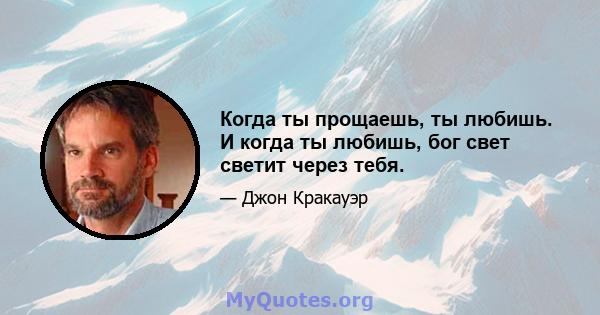 Когда ты прощаешь, ты любишь. И когда ты любишь, бог свет светит через тебя.

— Джон Кракауэр

MyQuotes.org